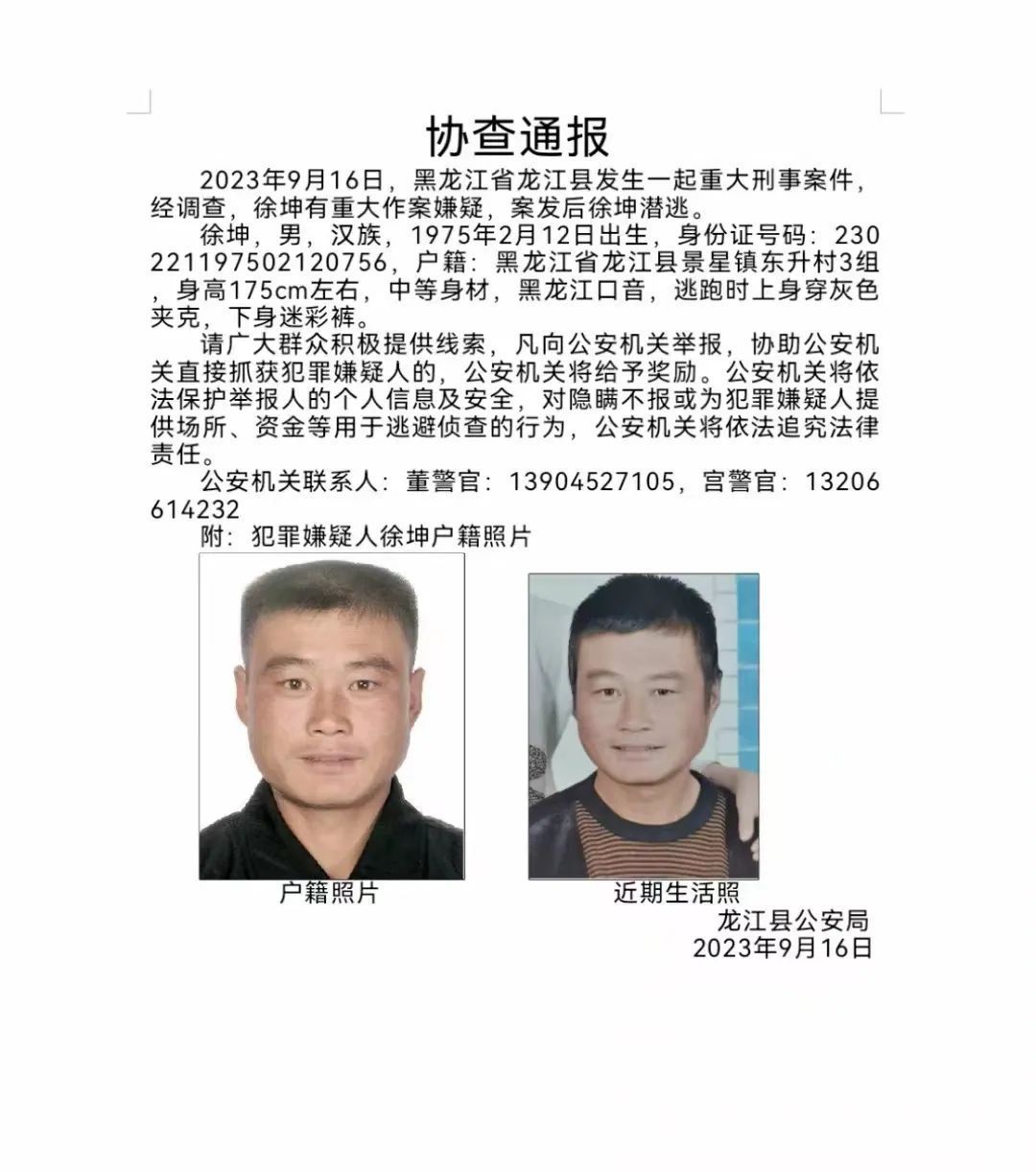 协查通报

2023年9月16日，黑龙江省龙江县发生一起重大刑事案件，经调查，徐坤有重大作案嫌疑，案发后徐坤潜逃。

徐坤，男，汉族，1975年2月12日出生，身份证号码：230221197502120756，户籍：黑龙江省龙江县景星镇东升村3组，身高175cm左右，中等身材，黑龙江口音，逃跑时上身穿灰色夹克，下身迷彩裤。

请广大群众积极提供线索，凡向公安机关举报，协助公安机关直接抓获犯罪嫌疑人的，公安机关将给予奖励。公安机关将依法保护举报人的个人信息及安全，对隐瞒不报或为犯罪嫌疑人提供场所、资金等用于逃避侦查的行为，公安机关将依法追究法律责任。

公安机关联系人：董警官：13904527105，宫警官：13206614232

附：犯罪嫌疑人徐坤户籍照片

户籍照片

近期生活照

龙江县公安局
2023年9月16日